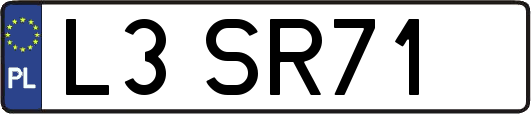 PL
L3 SR71